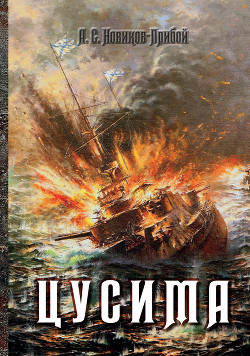 А. С. Новиков-Прибой

ЦУСИМА